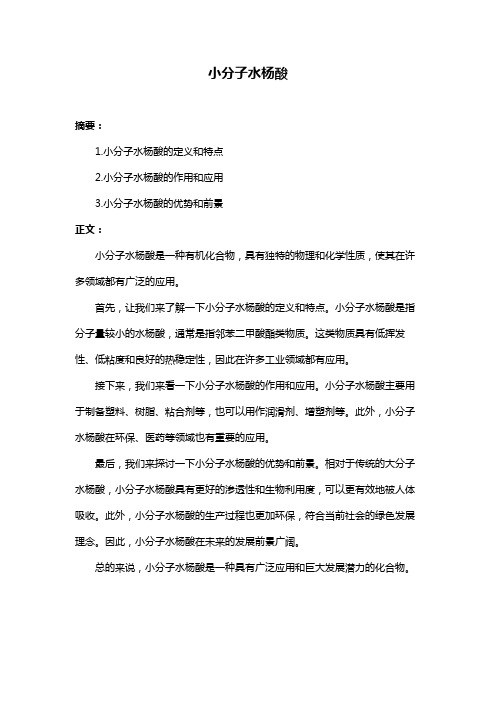 小分子水杨酸

摘要：

1.小分子水杨酸的定义和特点

2.小分子水杨酸的作用和应用

3.小分子水杨酸的优势和前景

正文：

小分子水杨酸是一种有机化合物，具有独特的物理和化学性质，使其在许多领域都有广泛的应用。

首先，让我们来了解一下小分子水杨酸的定义和特点。小分子水杨酸是指分子量较小的水杨酸，通常是指邻苯二甲酸酯类物质。这类物质具有低挥发性、低粘度和良好的热稳定性，因此在许多工业领域都有应用。

接下来，我们来看一下小分子水杨酸的作用和应用。小分子水杨酸主要用于制备塑料、树脂、粘合剂等，也可以用作润滑剂、增塑剂等。此外，小分子水杨酸在环保、医药等领域也有重要的应用。

最后，我们来探讨一下小分子水杨酸的优势和前景。相对于传统的大分子水杨酸，小分子水杨酸具有更好的渗透性和生物利用度，可以更有效地被人体吸收。此外，小分子水杨酸的生产过程也更加环保，符合当前社会的绿色发展理念。因此，小分子水杨酸在未来的发展前景广阔。

总的来说，小分子水杨酸是一种具有广泛应用和巨大发展潜力的化合物。